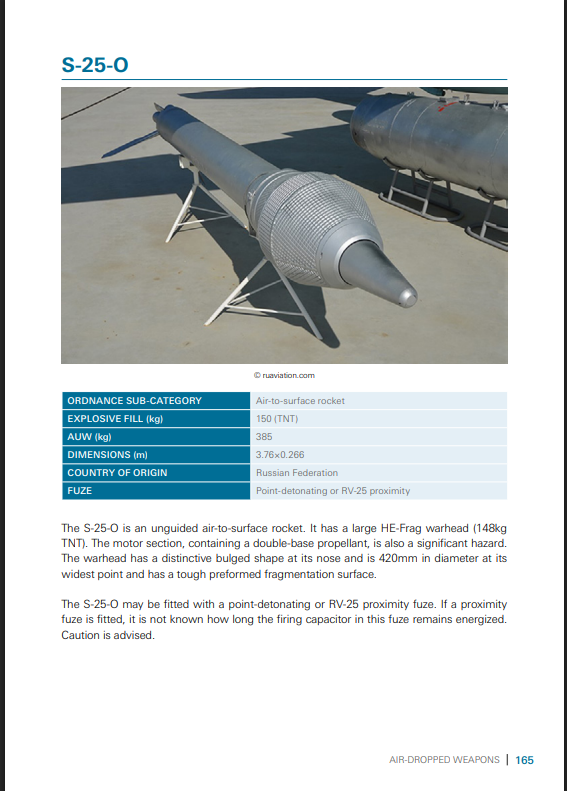 S-25-O

© ruaviation.com

| ORDNANCE SUB-CATEGORY | Air-to-surface rocket |
|---|---|
| EXPLOSIVE FILL (kg) | 150 (TNT) |
| AUW (kg) | 385 |
| DIMENSIONS (m) | 3.76×0.266 |
| COUNTRY OF ORIGIN | Russian Federation |
| FUZE | Point-detonating or RV-25 proximity |

The S-25-O is an unguided air-to-surface rocket. It has a large HE-Frag warhead (148kg TNT). The motor section, containing a double-base propellant, is also a significant hazard. The warhead has a distinctive bulged shape at its nose and is 420mm in diameter at its widest point and has a tough preformed fragmentation surface.

The S-25-O may be fitted with a point-detonating or RV-25 proximity fuze. If a proximity fuze is fitted, it is not known how long the firing capacitor in this fuze remains energized. Caution is advised.

AIR-DROPPED WEAPONS | 165